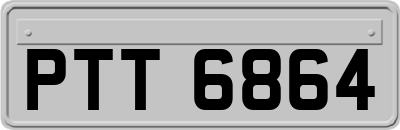 PTT 6864